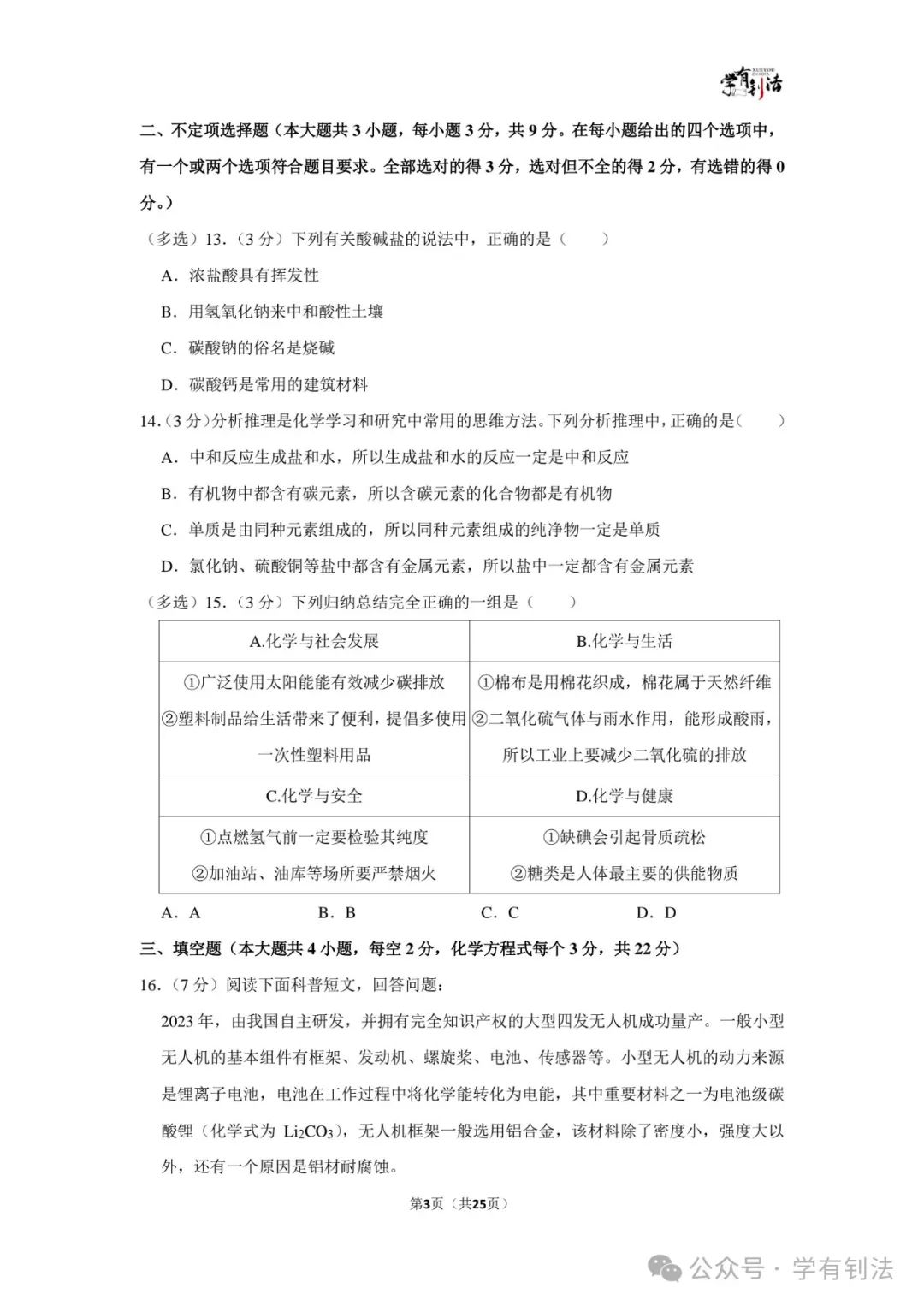 学有钊法

二、不定项选择题（本大题共 3 小题，每小题 3 分，共 9 分。在每小题给出的四个选项中，有一个或两个选项符合题目要求。全部选对的得 3 分，选对但不全的得 2 分，有选错的得 0 分。）

（多选）13.（3 分）下列有关酸碱盐的说法中，正确的是（　　）

A．浓盐酸具有挥发性

B．用氢氧化钠来中和酸性土壤

C．碳酸钠的俗名是烧碱

D．碳酸钙是常用的建筑材料

14.（3 分）分析推理是化学学习和研究中常用的思维方法。下列分析推理中，正确的是（　　）

A．中和反应生成盐和水，所以生成盐和水的反应一定是中和反应

B．有机物中都含有碳元素，所以含碳元素的化合物都是有机物

C．单质是由同种元素组成的，所以同种元素组成的纯净物一定是单质

D．氯化钠、硫酸铜等盐中都含有金属元素，所以盐中一定都含有金属元素

（多选）15.（3 分）下列归纳总结完全正确的一组是（　　）

| A.化学与社会发展 | B.化学与生活 |
|---|---|
| ①广泛使用太阳能能有效减少碳排放 ②塑料制品给生活带来了便利，提倡多使用一次性塑料用品 | ①棉布是用棉花织成，棉花属于天然纤维 ②二氧化硫气体与雨水作用，能形成酸雨，所以工业上要减少二氧化硫的排放 |
| C.化学与安全 | D.化学与健康 |
| ①点燃氢气前一定要检验其纯度 ②加油站、油库等场所要严禁烟火 | ①缺碘会引起骨质疏松 ②糖类是人体最主要的供能物质 |

A．A　　B．B　　C．C　　D．D

三、填空题（本大题共 4 小题，每空 2 分，化学方程式每个 3 分，共 22 分）

16.（7 分）阅读下面科普短文，回答问题：

2023 年，由我国自主研发，并拥有完全知识产权的大型四发无人机成功量产。一般小型无人机的基本组件有框架、发动机、螺旋桨、电池、传感器等。小型无人机的动力来源是锂离子电池，电池在工作过程中将化学能转化为电能，其中重要材料之一为电池级碳酸锂（化学式为 $Li_2CO_3$），无人机框架一般选用铝合金，该材料除了密度小，强度大以外，还有一个原因是铝材耐腐蚀。

第3页（共25页）

公众号 · 学有钊法